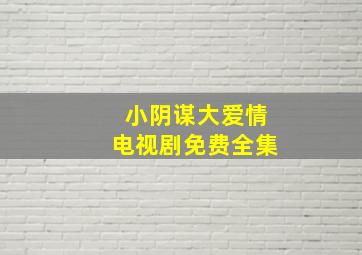 小阴谋大爱情
电视剧免费全集